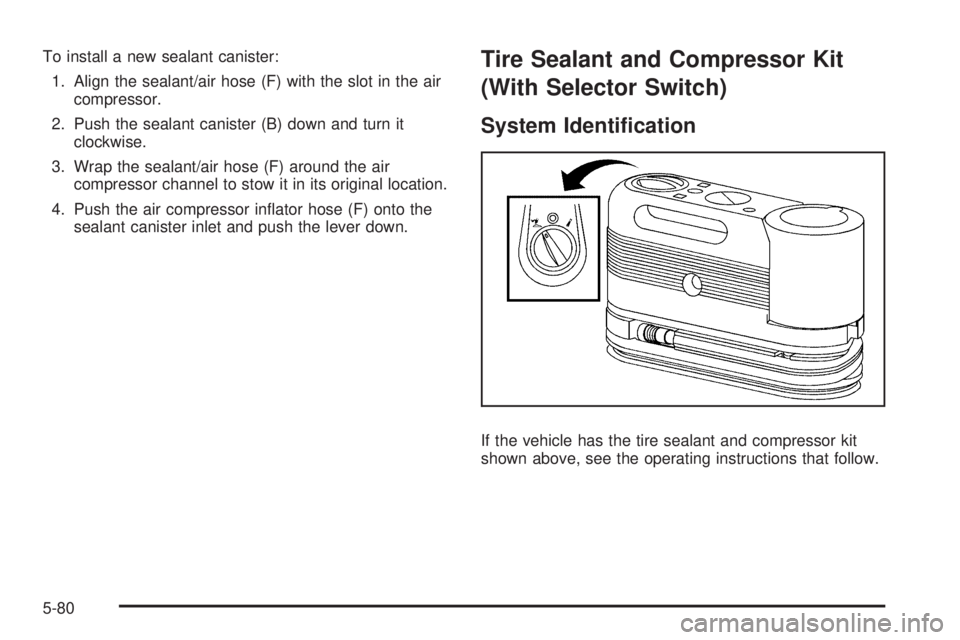 To install a new sealant canister:

1. Align the sealant/air hose (F) with the slot in the air compressor.

2. Push the sealant canister (B) down and turn it clockwise.

3. Wrap the sealant/air hose (F) around the air compressor channel to stow it in its original location.

4. Push the air compressor inflator hose (F) onto the sealant canister inlet and push the lever down.

Tire Sealant and Compressor Kit (With Selector Switch)

System Identification

If the vehicle has the tire sealant and compressor kit shown above, see the operating instructions that follow.

5-80

carmanualsonline.info